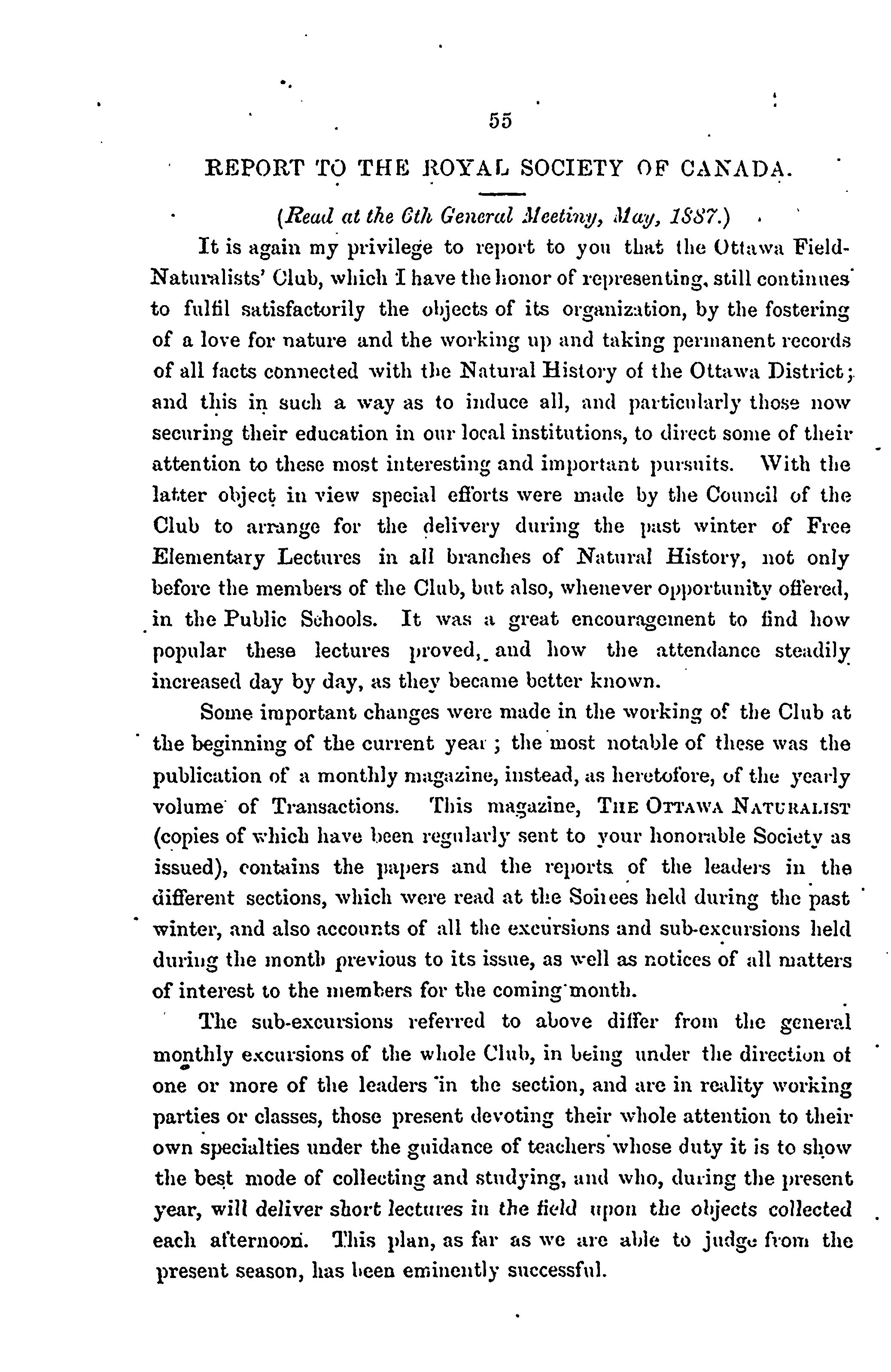 55

REPORT TO THE ROYAL SOCIETY OF CANADA.

(Read at the 6th General Meeting, May, 1887.)

It is again my privilege to report to you that the Ottawa Field-Naturalists' Club, which I have the honor of representing, still continues to fulfil satisfactorily the objects of its organization, by the fostering of a love for nature and the working up and taking permanent records of all facts connected with the Natural History of the Ottawa District; and this in such a way as to induce all, and particularly those now securing their education in our local institutions, to direct some of their attention to these most interesting and important pursuits. With the latter object in view special efforts were made by the Council of the Club to arrange for the delivery during the past winter of Free Elementary Lectures in all branches of Natural History, not only before the members of the Club, but also, whenever opportunity offered, in the Public Schools. It was a great encouragement to find how popular these lectures proved, and how the attendance steadily increased day by day, as they became better known.

Some important changes were made in the working of the Club at the beginning of the current year; the most notable of these was the publication of a monthly magazine, instead, as heretofore, of the yearly volume of Transactions. This magazine, THE OTTAWA NATURALIST (copies of which have been regularly sent to your honorable Society as issued), contains the papers and the reports of the leaders in the different sections, which were read at the Soirees held during the past winter, and also accounts of all the excursions and sub-excursions held during the month previous to its issue, as well as notices of all matters of interest to the members for the coming month.

The sub-excursions referred to above differ from the general monthly excursions of the whole Club, in being under the direction of one or more of the leaders in the section, and are in reality working parties or classes, those present devoting their whole attention to their own specialties under the guidance of teachers whose duty it is to show the best mode of collecting and studying, and who, during the present year, will deliver short lectures in the field upon the objects collected each afternoon. This plan, as far as we are able to judge from the present season, has been eminently successful.